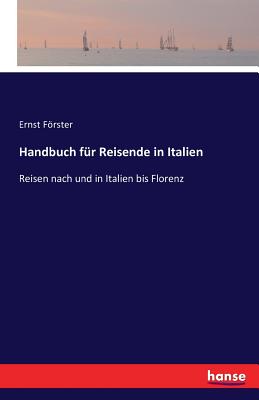 Ernst Förster

Handbuch für Reisende in Italien

Reisen nach und in Italien bis Florenz

hanse